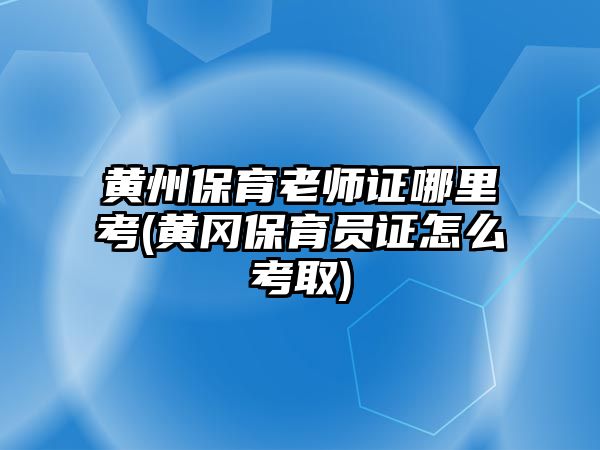 黄州保育老师证哪里考(黄冈保育员证怎么考取)